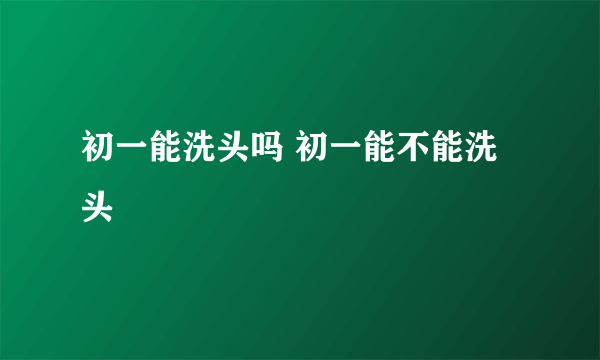 初一能洗头吗 初一能不能洗头